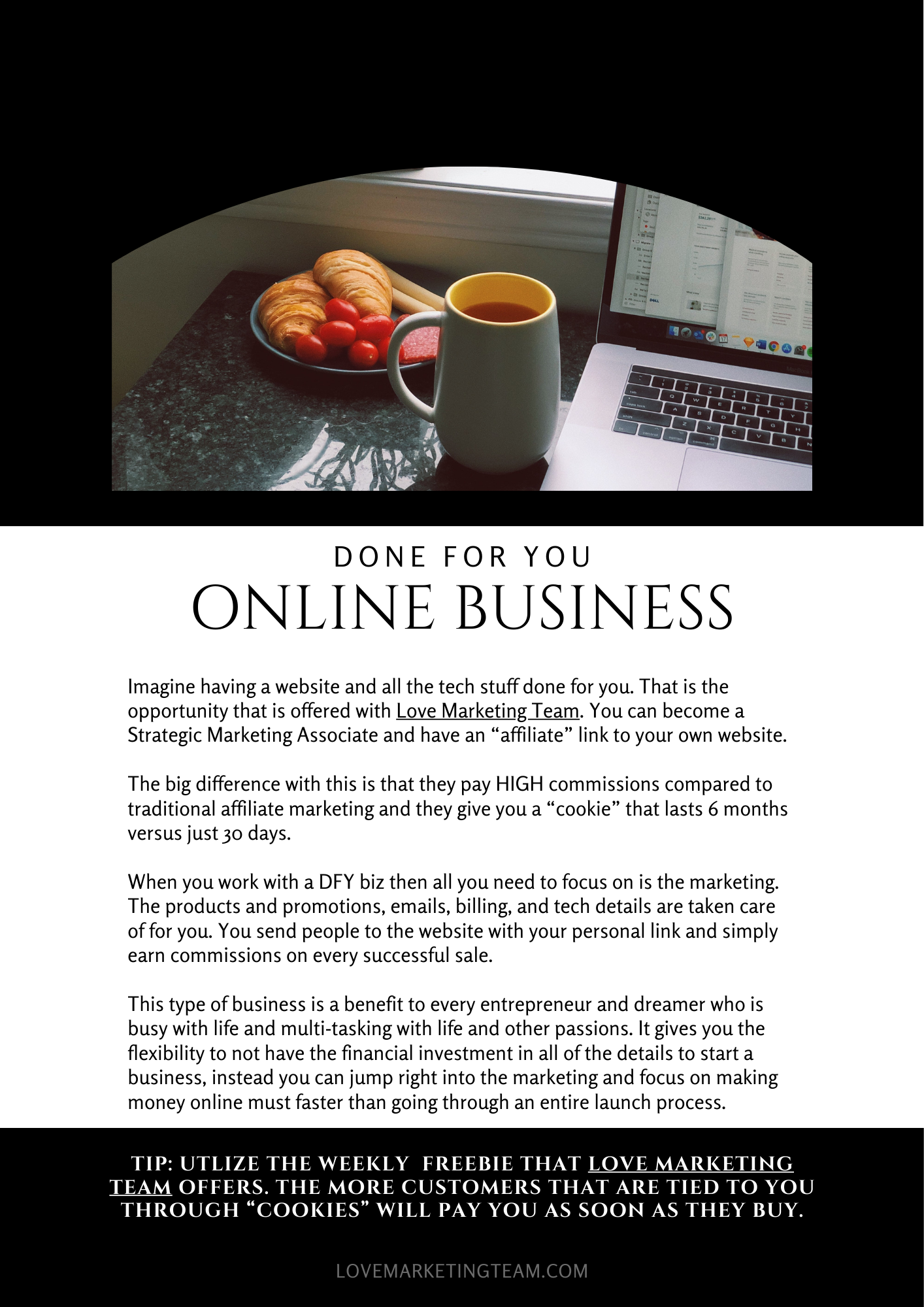 DONE FOR YOU
ONLINE BUSINESS

Imagine having a website and all the tech stuff done for you. That is the opportunity that is offered with Love Marketing Team. You can become a Strategic Marketing Associate and have an “affiliate” link to your own website.

The big difference with this is that they pay HIGH commissions compared to traditional affiliate marketing and they give you a “cookie” that lasts 6 months versus just 30 days.

When you work with a DFY biz then all you need to focus on is the marketing. The products and promotions, emails, billing, and tech details are taken care of for you. You send people to the website with your personal link and simply earn commissions on every successful sale.

This type of business is a benefit to every entrepreneur and dreamer who is busy with life and multi-tasking with life and other passions. It gives you the flexibility to not have the financial investment in all of the details to start a business, instead you can jump right into the marketing and focus on making money online must faster than going through an entire launch process.

TIP: UTLIZE THE WEEKLY FREEBIE THAT LOVE MARKETING TEAM OFFERS. THE MORE CUSTOMERS THAT ARE TIED TO YOU THROUGH “COOKIES” WILL PAY YOU AS SOON AS THEY BUY.

LOVEMARKETINGTEAM.COM